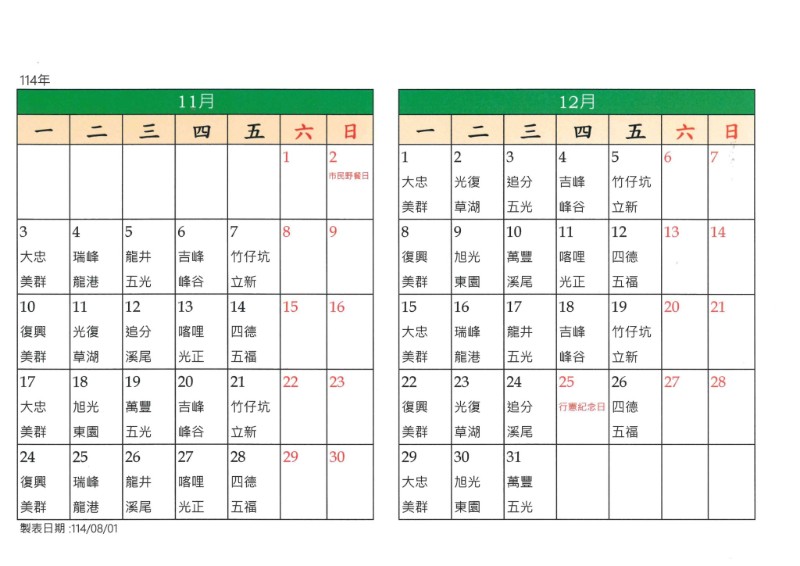 114年

11月

| 一 | 二 | 三 | 四 | 五 | 六 | 日 |
|---|---|---|---|---|---|---|
| | | | | | 1 | 2 市民野餐日 |
| 3 大忠 美群 | 4 瑞峰 龍港 | 5 龍井 五光 | 6 吉峰 峰谷 | 7 竹仔坑 立新 | 8 | 9 |
| 10 復興 美群 | 11 光復 草湖 | 12 追分 溪尾 | 13 喀哩 光正 | 14 四德 五福 | 15 | 16 |
| 17 大忠 美群 | 18 旭光 東園 | 19 萬豐 五光 | 20 吉峰 峰谷 | 21 竹仔坑 立新 | 22 | 23 |
| 24 復興 美群 | 25 瑞峰 龍港 | 26 龍井 溪尾 | 27 喀哩 光正 | 28 四德 五福 | 29 | 30 |

12月

| 一 | 二 | 三 | 四 | 五 | 六 | 日 |
|---|---|---|---|---|---|---|
| 1 大忠 美群 | 2 光復 草湖 | 3 追分 五光 | 4 吉峰 峰谷 | 5 竹仔坑 立新 | 6 | 7 |
| 8 復興 美群 | 9 旭光 東園 | 10 萬豐 溪尾 | 11 喀哩 光正 | 12 四德 五福 | 13 | 14 |
| 15 大忠 美群 | 16 瑞峰 龍港 | 17 龍井 五光 | 18 吉峰 峰谷 | 19 竹仔坑 立新 | 20 | 21 |
| 22 復興 美群 | 23 光復 草湖 | 24 追分 溪尾 | 25 行憲紀念日 | 26 四德 五福 | 27 | 28 |
| 29 大忠 美群 | 30 旭光 東園 | 31 萬豐 五光 | | | | |

製表日期 :114/08/01